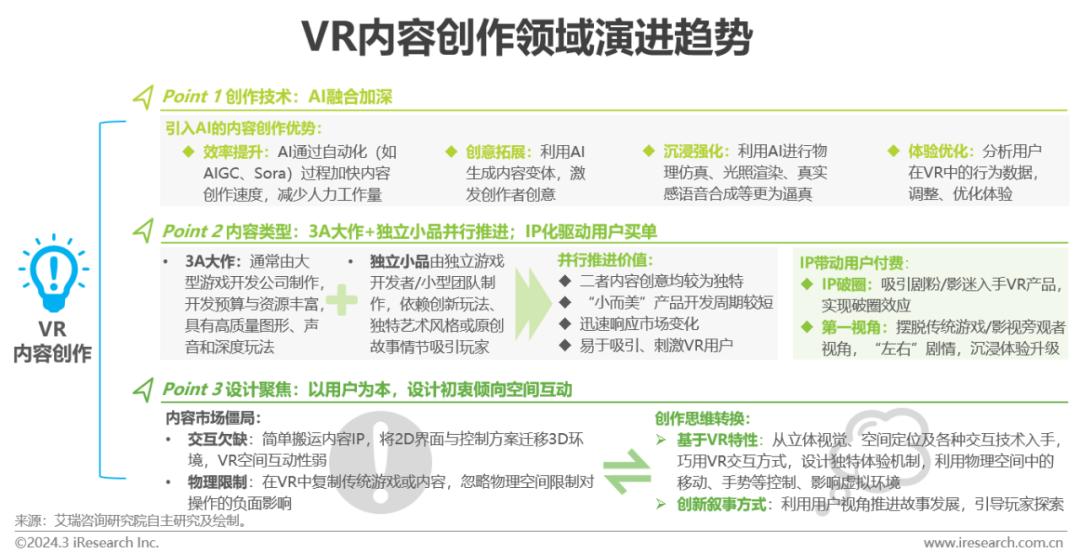 VR内容创作领域演进趋势

VR
内容创作

Point 1 创作技术：AI融合加深

引入AI的内容创作优势：

◆ 效率提升：AI通过自动化（如AIGC、Sora）过程加快内容创作速度，减少人力工作量

◆ 创意拓展：利用AI生成内容变体，激发创作者创意

◆ 沉浸强化：利用AI进行物理仿真、光照渲染、真实感语音合成等更为逼真

◆ 体验优化：分析用户在VR中的行为数据，调整、优化体验

Point 2 内容类型：3A大作+独立小品并行推进；IP化驱动用户买单

• 3A大作：通常由大型游戏开发公司制作，开发预算与资源丰富，具有高质量图形、声音和深度玩法

• 独立小品由独立游戏开发者/小型团队制作，依赖创新玩法、独特艺术风格或原创故事情节吸引玩家

并行推进价值：
◆ 二者内容创意均较为独特
◆ "小而美"产品开发周期较短
◆ 迅速响应市场变化
◆ 易于吸引、刺激VR用户

IP带动用户付费：
◆ IP破圈：吸引剧粉/影迷入手VR产品，实现破圈效应
◆ 第一视角：摆脱传统游戏/影视旁观者视角，"左右"剧情，沉浸体验升级

Point 3 设计聚焦：以用户为本，设计初衷倾向空间互动

内容市场僵局：
• 交互欠缺：简单搬运内容IP，将2D界面与控制方案迁移3D环境，VR空间互动性弱
• 物理限制：在VR中复制传统游戏或内容，忽略物理空间限制对操作的负面影响

创作思维转换：
➢ 基于VR特性：从立体视觉、空间定位及各种交互技术入手，巧用VR交互方式，设计独特体验机制，利用物理空间中的移动、手势等控制、影响虚拟环境
➢ 创新叙事方式：利用用户视角推进故事发展，引导玩家探索

来源：艾瑞咨询研究院自主研究及绘制。
©2024.3 iResearch Inc.
www.iresearch.com.cn